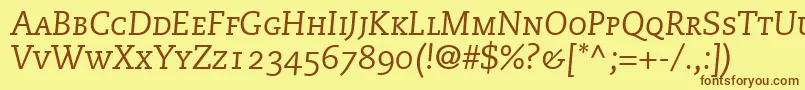 AaBbCcDdEeFfGgHhIiJjKkLlMmNnOoPpQqRrSsTtUu
VvWwXxYyZz1234567890(!@#$%?&[*^;=+-/.,:])
fontsforyou.com